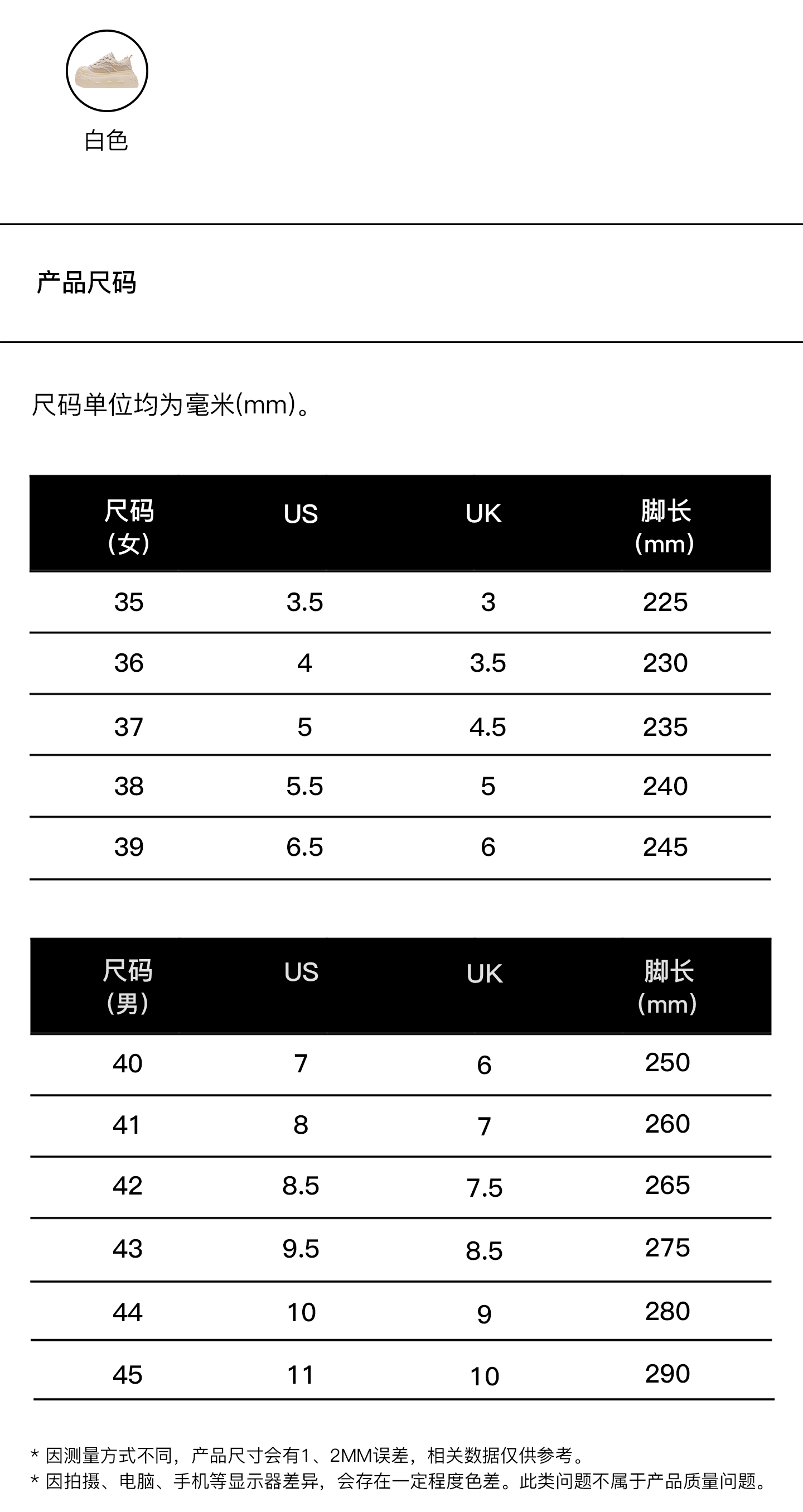 白色

产品尺码

尺码单位均为毫米(mm)。

| 尺码（女） | US | UK | 脚长(mm) |
|---|---|---|---|
| 35 | 3.5 | 3 | 225 |
| 36 | 4 | 3.5 | 230 |
| 37 | 5 | 4.5 | 235 |
| 38 | 5.5 | 5 | 240 |
| 39 | 6.5 | 6 | 245 |

| 尺码（男） | US | UK | 脚长(mm) |
|---|---|---|---|
| 40 | 7 | 6 | 250 |
| 41 | 8 | 7 | 260 |
| 42 | 8.5 | 7.5 | 265 |
| 43 | 9.5 | 8.5 | 275 |
| 44 | 10 | 9 | 280 |
| 45 | 11 | 10 | 290 |

* 因测量方式不同，产品尺寸会有1、2MM误差，相关数据仅供参考。
* 因拍摄、电脑、手机等显示器差异，会存在一定程度色差。此类问题不属于产品质量问题。